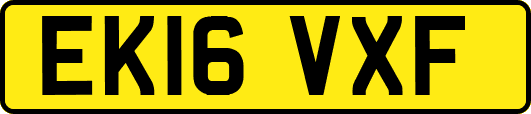 EK16 VXF